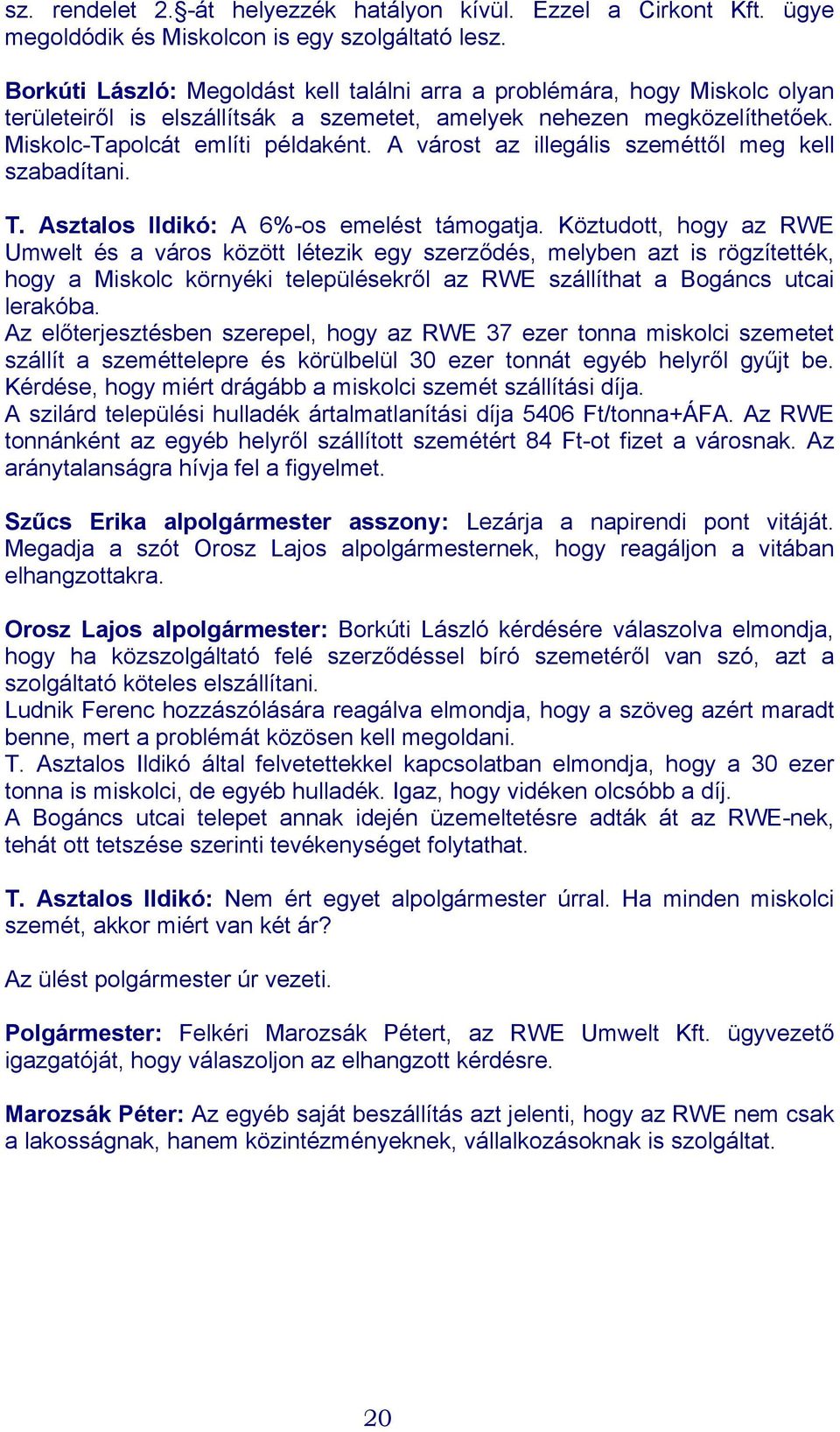 sz. rendelet 2.§-át helyezzék hatályon kívül. Ezzel a Cirkont Kft. ügye megoldódik és Miskolcon is egy szolgáltató lesz.

Borkúti László: Megoldást kell találni arra a problémára, hogy Miskolc olyan területeiről is elszállítsák a szemetet, amelyek nehezen megközelíthetőek. Miskolc-Tapolcát említi példaként. A várost az illegális szeméttől meg kell szabadítani.

T. Asztalos Ildikó: A 6%-os emelést támogatja. Köztudott, hogy az RWE Umwelt és a város között létezik egy szerződés, melyben azt is rögzítették, hogy a Miskolc környéki településekről az RWE szállíthat a Bogáncs utcai lerakóba.
Az előterjesztésben szerepel, hogy az RWE 37 ezer tonna miskolci szemetet szállít a szeméttelepre és körülbelül 30 ezer tonnát egyéb helyről gyűjt be. Kérdése, hogy miért drágább a miskolci szemét szállítási díja.
A szilárd települési hulladék ártalmatlanítási díja 5406 Ft/tonna+ÁFA. Az RWE tonnánként az egyéb helyről szállított szemétért 84 Ft-ot fizet a városnak. Az aránytalanságra hívja fel a figyelmet.

Szűcs Erika alpolgármester asszony: Lezárja a napirendi pont vitáját. Megadja a szót Orosz Lajos alpolgármesternek, hogy reagáljon a vitában elhangzottakra.

Orosz Lajos alpolgármester: Borkúti László kérdésére válaszolva elmondja, hogy ha közszolgáltató felé szerződéssel bíró szemetéről van szó, azt a szolgáltató köteles elszállítani.
Ludnik Ferenc hozzászólására reagálva elmondja, hogy a szöveg azért maradt benne, mert a problémát közösen kell megoldani.
T. Asztalos Ildikó által felvetettekkel kapcsolatban elmondja, hogy a 30 ezer tonna is miskolci, de egyéb hulladék. Igaz, hogy vidéken olcsóbb a díj.
A Bogáncs utcai telepet annak idején üzemeltetésre adták át az RWE-nek, tehát ott tetszése szerinti tevékenységet folytathat.

T. Asztalos Ildikó: Nem ért egyet alpolgármester úrral. Ha minden miskolci szemét, akkor miért van két ár?

Az ülést polgármester úr vezeti.

Polgármester: Felkéri Marozsák Pétert, az RWE Umwelt Kft. ügyvezető igazgatóját, hogy válaszoljon az elhangzott kérdésre.

Marozsák Péter: Az egyéb saját beszállítás azt jelenti, hogy az RWE nem csak a lakosságnak, hanem közintézményeknek, vállalkozásoknak is szolgáltat.

20